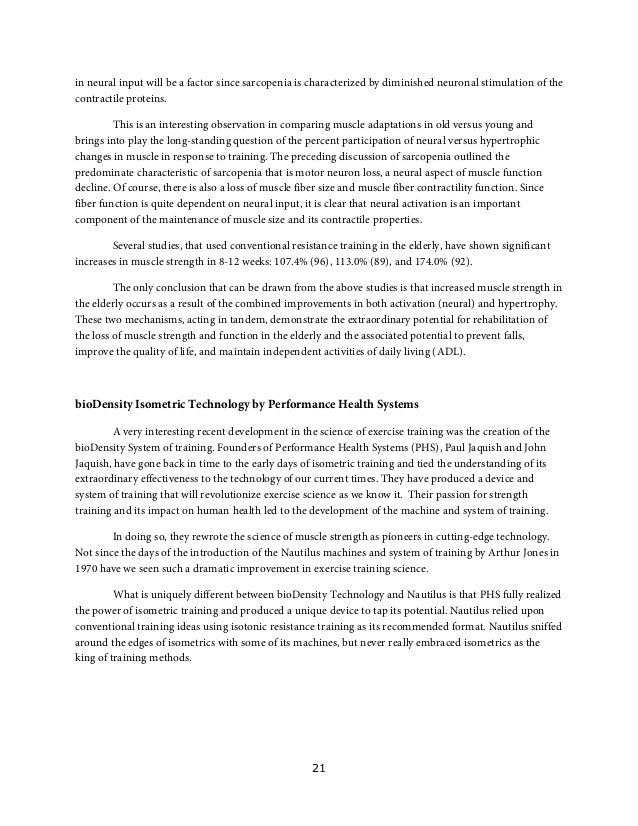 in neural input will be a factor since sarcopenia is characterized by diminished neuronal stimulation of the contractile proteins.

This is an interesting observation in comparing muscle adaptations in old versus young and brings into play the long-standing question of the percent participation of neural versus hypertrophic changes in muscle in response to training. The preceding discussion of sarcopenia outlined the predominate characteristic of sarcopenia that is motor neuron loss, a neural aspect of muscle function decline. Of course, there is also a loss of muscle fiber size and muscle fiber contractility function. Since fiber function is quite dependent on neural input, it is clear that neural activation is an important component of the maintenance of muscle size and its contractile properties.

Several studies, that used conventional resistance training in the elderly, have shown significant increases in muscle strength in 8-12 weeks: 107.4% (96), 113.0% (89), and 174.0% (92).

The only conclusion that can be drawn from the above studies is that increased muscle strength in the elderly occurs as a result of the combined improvements in both activation (neural) and hypertrophy. These two mechanisms, acting in tandem, demonstrate the extraordinary potential for rehabilitation of the loss of muscle strength and function in the elderly and the associated potential to prevent falls, improve the quality of life, and maintain independent activities of daily living (ADL).

bioDensity Isometric Technology by Performance Health Systems

A very interesting recent development in the science of exercise training was the creation of the bioDensity System of training. Founders of Performance Health Systems (PHS), Paul Jaquish and John Jaquish, have gone back in time to the early days of isometric training and tied the understanding of its extraordinary effectiveness to the technology of our current times. They have produced a device and system of training that will revolutionize exercise science as we know it. Their passion for strength training and its impact on human health led to the development of the machine and system of training.

In doing so, they rewrote the science of muscle strength as pioneers in cutting-edge technology. Not since the days of the introduction of the Nautilus machines and system of training by Arthur Jones in 1970 have we seen such a dramatic improvement in exercise training science.

What is uniquely different between bioDensity Technology and Nautilus is that PHS fully realized the power of isometric training and produced a unique device to tap its potential. Nautilus relied upon conventional training ideas using isotonic resistance training as its recommended format. Nautilus sniffed around the edges of isometrics with some of its machines, but never really embraced isometrics as the king of training methods.

21